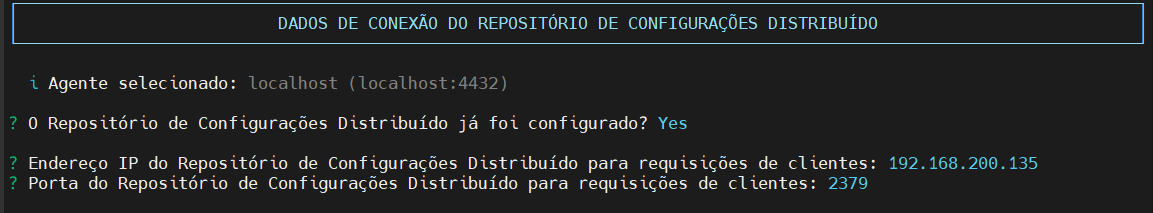 DADOS DE CONEXÃO DO REPOSITÓRIO DE CONFIGURAÇÕES DISTRIBUÍDO

i Agente selecionado: localhost (localhost:4432)

? O Repositório de Configurações Distribuído já foi configurado? Yes

? Endereço IP do Repositório de Configurações Distribuído para requisições de clientes: 192.168.200.135
? Porta do Repositório de Configurações Distribuído para requisições de clientes: 2379